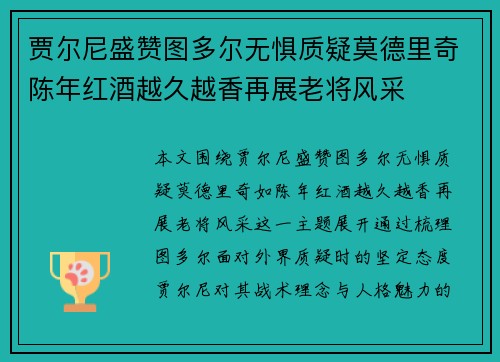 贾尔尼盛赞图多尔无惧质疑莫德里奇陈年红酒越久越香再展老将风采

本文围绕贾尔尼盛赞图多尔无惧质疑莫德里奇如陈年红酒越久越香再展老将风采这一主题展开通过梳理图多尔面对外界质疑时的坚定态度贾尔尼对其战术理念与人格魅力的